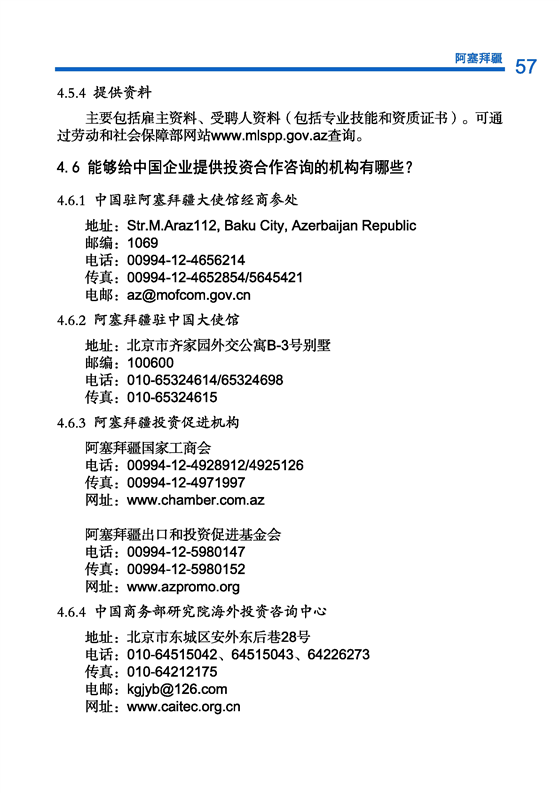 阿塞拜疆 57

4.5.4 提供资料

主要包括雇主资料、受聘人资料（包括专业技能和资质证书）。可通过劳动和社会保障部网站www.mlspp.gov.az查询。

4.6 能够给中国企业提供投资合作咨询的机构有哪些？

4.6.1 中国驻阿塞拜疆大使馆经商参处

地址：Str.M.Araz112, Baku City, Azerbaijan Republic
邮编：1069
电话：00994-12-4656214
传真：00994-12-4652854/5645421
电邮：az@mofcom.gov.cn

4.6.2 阿塞拜疆驻中国大使馆

地址：北京市齐家园外交公寓B-3号别墅
邮编：100600
电话：010-65324614/65324698
传真：010-65324615

4.6.3 阿塞拜疆投资促进机构

阿塞拜疆国家工商会
电话：00994-12-4928912/4925126
传真：00994-12-4971997
网址：www.chamber.com.az

阿塞拜疆出口和投资促进基金会
电话：00994-12-5980147
传真：00994-12-5980152
网址：www.azpromo.org

4.6.4 中国商务部研究院海外投资咨询中心

地址：北京市东城区安外东后巷28号
电话：010-64515042、64515043、64226273
传真：010-64212175
电邮：kgjyb@126.com
网址：www.caitec.org.cn